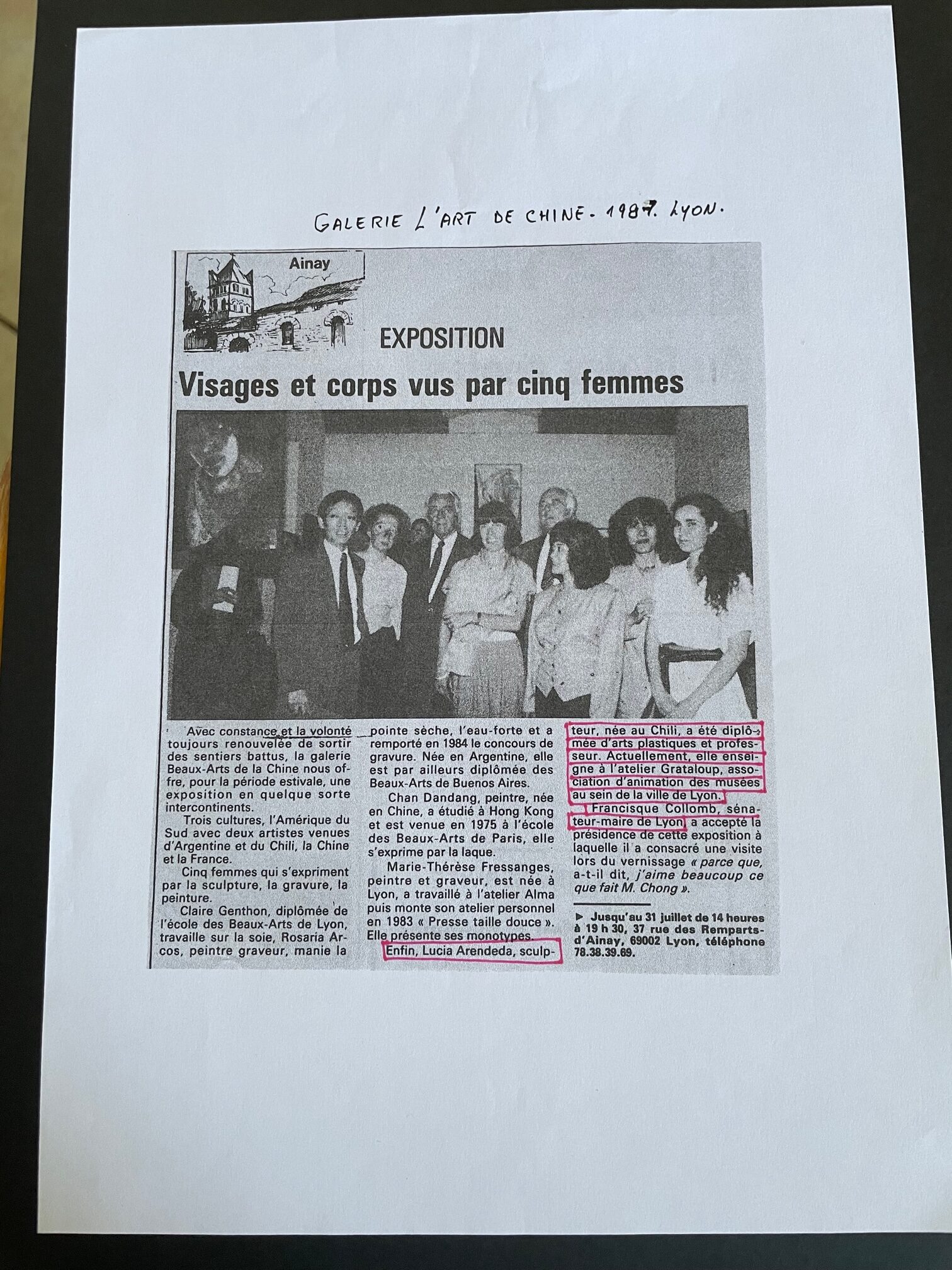 GALERIE L'ART DE CHINE - 1987. LYON.

Ainay

EXPOSITION

Visages et corps vus par cinq femmes

Avec constance et la volonté toujours renouvelée de sortir des sentiers battus, la galerie Beaux-Arts de la Chine nous offre, pour la période estivale, une exposition en quelque sorte intercontinents.

Trois cultures, l'Amérique du Sud avec deux artistes venues d'Argentine et du Chili, la Chine et la France.

Cinq femmes qui s'expriment par la sculpture, la gravure, la peinture.

Claire Genthon, diplômée de l'école des Beaux-Arts de Lyon, travaille sur la soie, Rosaria Arcos, peintre graveur, manie la pointe sèche, l'eau-forte et a remporté en 1984 le concours de gravure. Née en Argentine, elle est par ailleurs diplômée des Beaux-Arts de Buenos Aires.

Chan Dandang, peintre, née en Chine, a étudié à Hong Kong et est venue en 1975 à l'école des Beaux-Arts de Paris, elle s'exprime par la laque.

Marie-Thérèse Fressanges, peintre et graveur, est née à Lyon, a travaillé à l'atelier Alma puis monte son atelier personnel en 1983 « Presse taille douce ». Elle présente ses monotypes.

Enfin, Lucia Arendeda, sculpteur, née au Chili, a été diplômée d'arts plastiques et professeur. Actuellement, elle enseigne à l'atelier Grataloup, association d'animation des musées au sein de la ville de Lyon.

Francisque Collomb, sénateur-maire de Lyon, a accepté la présidence de cette exposition à laquelle il a consacré une visite lors du vernissage « parce que, a-t-il dit, j'aime beaucoup ce que fait M. Chong ».

▶ Jusqu'au 31 juillet de 14 heures à 19 h 30, 37 rue des Remparts-d'Ainay, 69002 Lyon, téléphone 78.38.39.69.